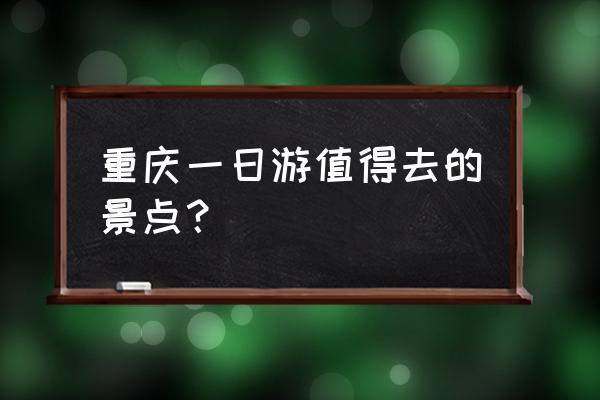 重庆一日游值得去的景点？